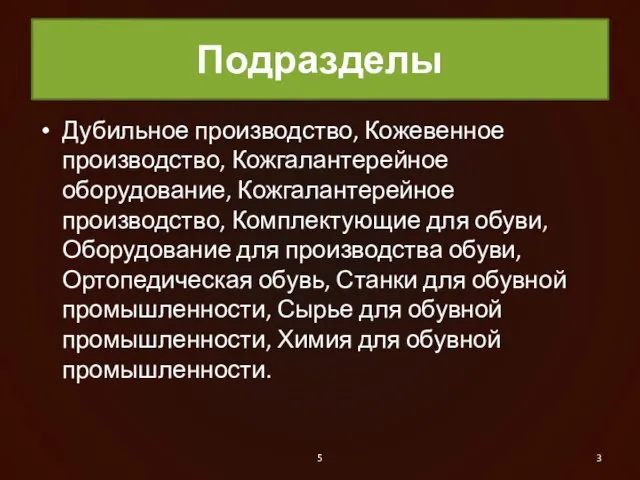 Подразделы

• Дубильное производство, Кожевенное производство, Кожгалантерейное оборудование, Кожгалантерейное производство, Комплектующие для обуви, Оборудование для производства обуви, Ортопедическая обувь, Станки для обувной промышленности, Сырье для обувной промышленности, Химия для обувной промышленности.

5

3